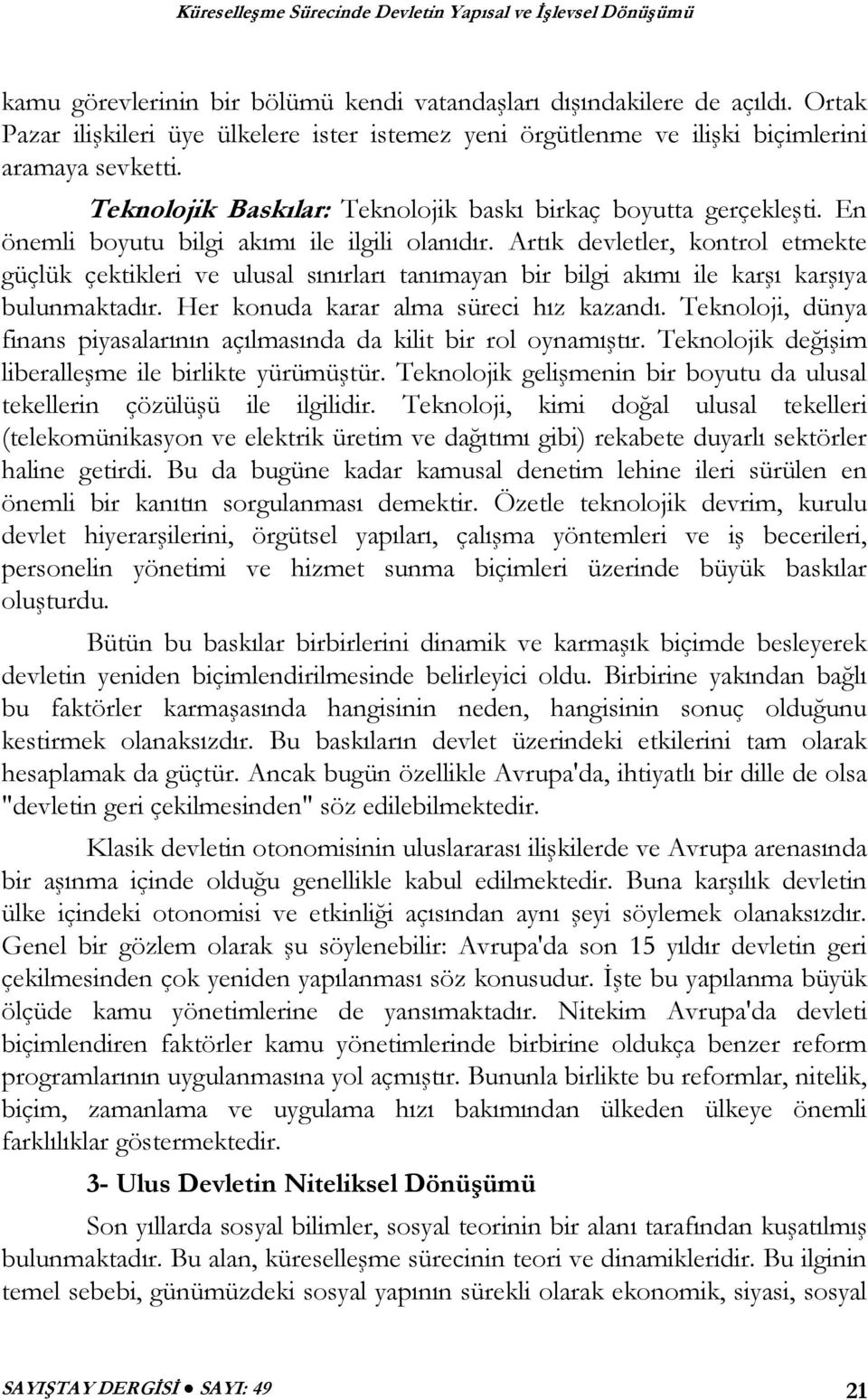 Küreselleşme Sürecinde Devletin Yapısal ve İşlevsel Dönüşümü

kamu görevlerinin bir bölümü kendi vatandaşları dışındakilere de açıldı. Ortak Pazar ilişkileri üye ülkelere ister istemez yeni örgütlenme ve ilişki biçimlerini aramaya sevketti.

Teknolojik Baskılar: Teknolojik baskı birkaç boyutta gerçekleşti. En önemli boyutu bilgi akımı ile ilgili olanıdır. Artık devletler, kontrol etmekte güçlük çektikleri ve ulusal sınırları tanımayan bir bilgi akımı ile karşı karşıya bulunmaktadır. Her konuda karar alma süreci hız kazandı. Teknoloji, dünya finans piyasalarının açılmasında da kilit bir rol oynamıştır. Teknolojik değişim liberalleşme ile birlikte yürümüştür. Teknolojik gelişmenin bir boyutu da ulusal tekellerin çözülüşü ile ilgilidir. Teknoloji, kimi doğal ulusal tekelleri (telekomünikasyon ve elektrik üretim ve dağıtımı gibi) rekabete duyarlı sektörler haline getirdi. Bu da bugüne kadar kamusal denetim lehine ileri sürülen en önemli bir kanıtın sorgulanması demektir. Özetle teknolojik devrim, kurulu devlet hiyerarşilerini, örgütsel yapıları, çalışma yöntemleri ve iş becerileri, personelin yönetimi ve hizmet sunma biçimleri üzerinde büyük baskılar oluşturdu.

Bütün bu baskılar birbirlerini dinamik ve karmaşık biçimde besleyerek devletin yeniden biçimlendirilmesinde belirleyici oldu. Birbirine yakından bağlı bu faktörler karmaşasında hangisinin neden, hangisinin sonuç olduğunu kestirmek olanaksızdır. Bu baskıların devlet üzerindeki etkilerini tam olarak hesaplamak da güçtür. Ancak bugün özellikle Avrupa'da, ihtiyatlı bir dille de olsa "devletin geri çekilmesinden" söz edilebilmektedir.

Klasik devletin otonomisinin uluslararası ilişkilerde ve Avrupa arenasında bir aşınma içinde olduğu genellikle kabul edilmektedir. Buna karşılık devletin ülke içindeki otonomisi ve etkinliği açısından aynı şeyi söylemek olanaksızdır. Genel bir gözlem olarak şu söylenebilir: Avrupa'da son 15 yıldır devletin geri çekilmesinden çok yeniden yapılanması söz konusudur. İşte bu yapılanma büyük ölçüde kamu yönetimlerine de yansımaktadır. Nitekim Avrupa'da devleti biçimlendiren faktörler kamu yönetimlerinde birbirine oldukça benzer reform programlarının uygulanmasına yol açmıştır. Bununla birlikte bu reformlar, nitelik, biçim, zamanlama ve uygulama hızı bakımından ülkeden ülkeye önemli farklılıklar göstermektedir.

3- Ulus Devletin Niteliksel Dönüşümü

Son yıllarda sosyal bilimler, sosyal teorinin bir alanı tarafından kuşatılmış bulunmaktadır. Bu alan, küreselleşme sürecinin teori ve dinamikleridir. Bu ilginin temel sebebi, günümüzdeki sosyal yapının sürekli olarak ekonomik, siyasi, sosyal

SAYIŞTAY DERGİSİ ● SAYI: 49 21